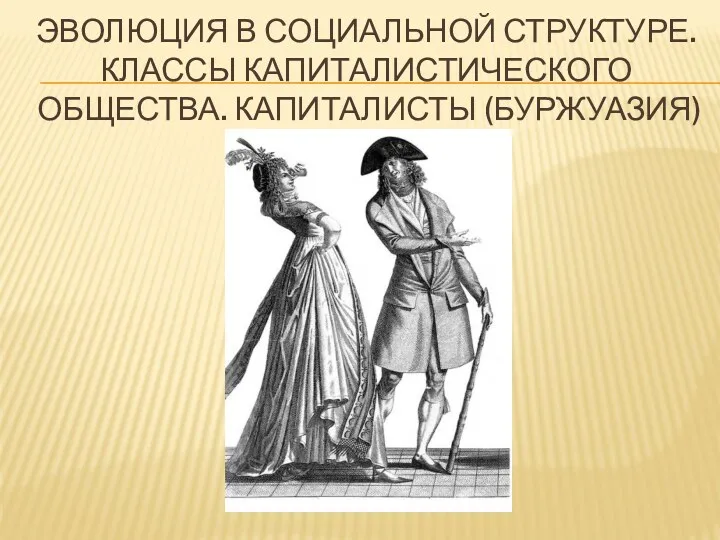 ЭВОЛЮЦИЯ В СОЦИАЛЬНОЙ СТРУКТУРЕ. КЛАССЫ КАПИТАЛИСТИЧЕСКОГО ОБЩЕСТВА. КАПИТАЛИСТЫ (БУРЖУАЗИЯ)